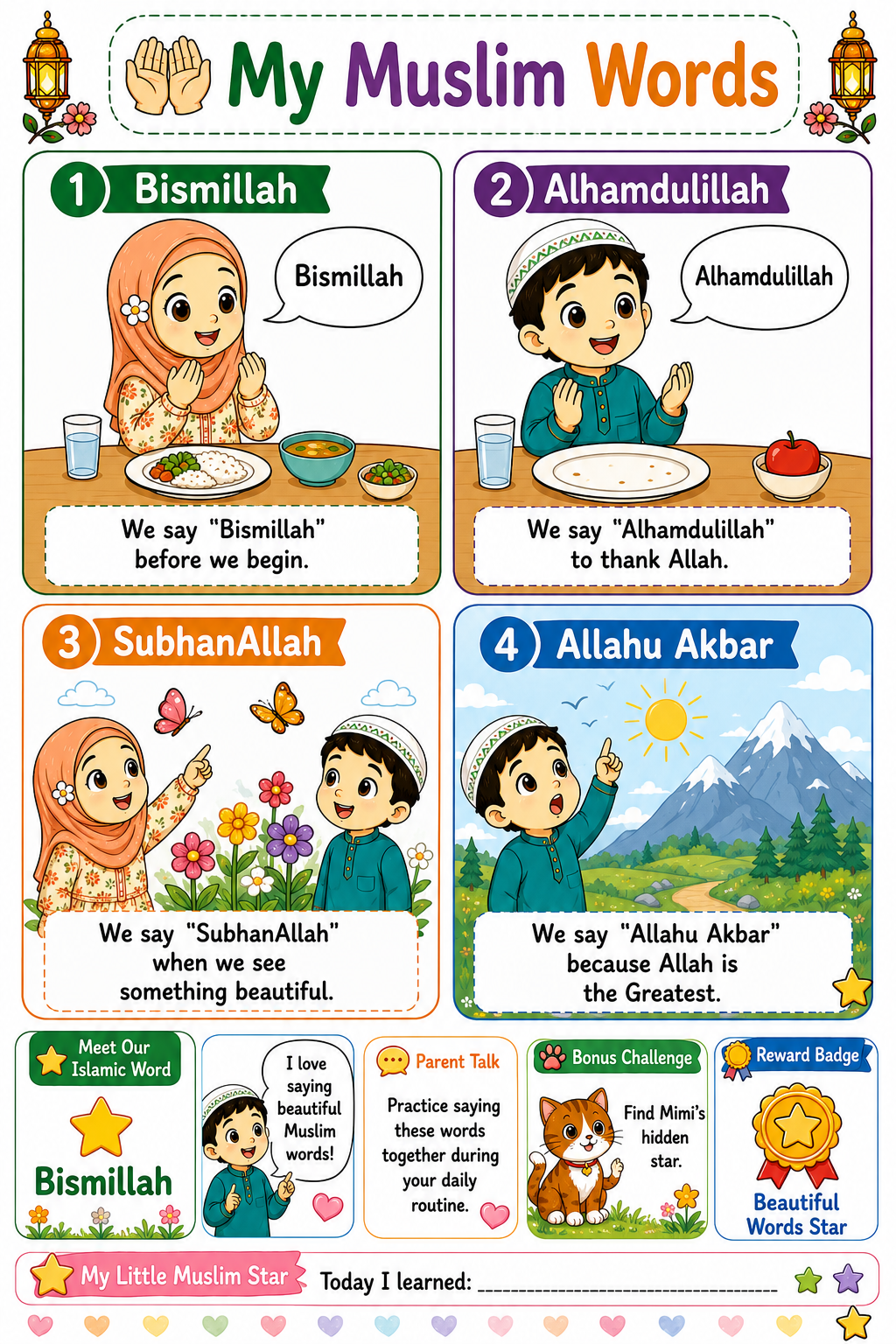 My Muslim Words

1 Bismillah

Bismillah

We say "Bismillah" before we begin.

2 Alhamdulillah

Alhamdulillah

We say "Alhamdulillah" to thank Allah.

3 SubhanAllah

We say "SubhanAllah" when we see something beautiful.

4 Allahu Akbar

We say "Allahu Akbar" because Allah is the Greatest.

Meet Our Islamic Word

Bismillah

I love saying beautiful Muslim words!

Parent Talk

Practice saying these words together during your daily routine.

Bonus Challenge

Find Mimi's hidden star.

Reward Badge

Beautiful Words Star

My Little Muslim Star

Today I learned: ____